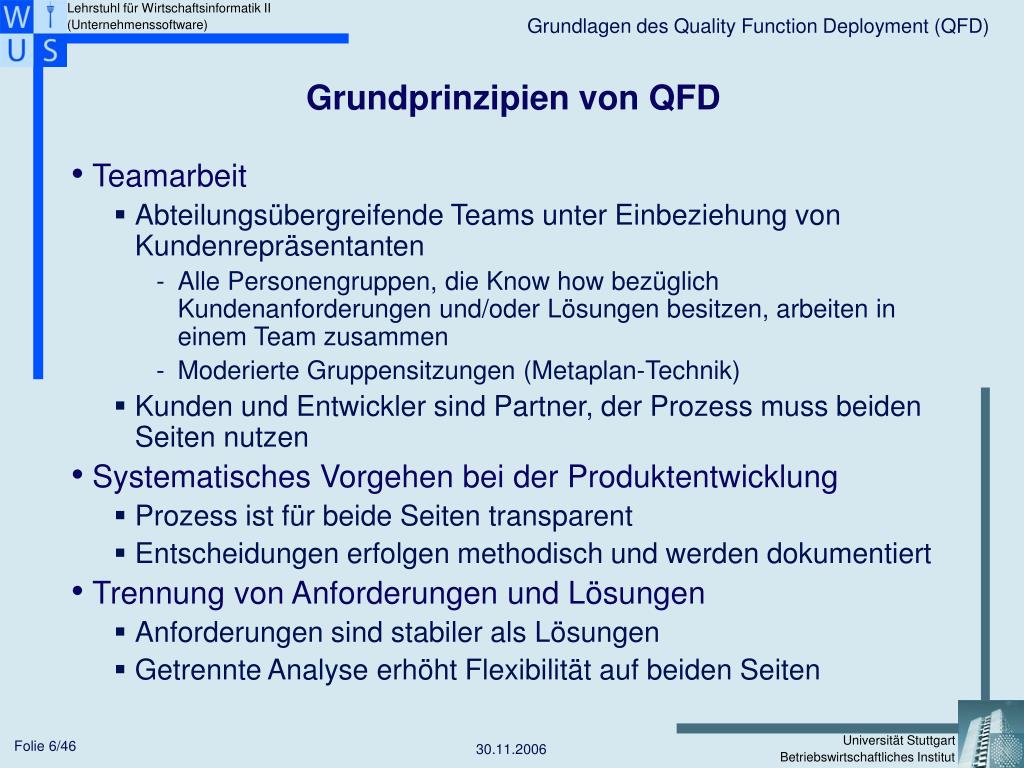 W I
U S

Lehrstuhl für Wirtschaftsinformatik II
(Unternehmenssoftware)

Grundlagen des Quality Function Deployment (QFD)

Grundprinzipien von QFD

• Teamarbeit
▪ Abteilungsübergreifende Teams unter Einbeziehung von Kundenrepräsentanten
- Alle Personengruppen, die Know how bezüglich Kundenanforderungen und/oder Lösungen besitzen, arbeiten in einem Team zusammen
- Moderierte Gruppensitzungen (Metaplan-Technik)
▪ Kunden und Entwickler sind Partner, der Prozess muss beiden Seiten nutzen
• Systematisches Vorgehen bei der Produktentwicklung
▪ Prozess ist für beide Seiten transparent
▪ Entscheidungen erfolgen methodisch und werden dokumentiert
• Trennung von Anforderungen und Lösungen
▪ Anforderungen sind stabiler als Lösungen
▪ Getrennte Analyse erhöht Flexibilität auf beiden Seiten

Folie 6/46

30.11.2006

Universität Stuttgart
Betriebswirtschaftliches Institut